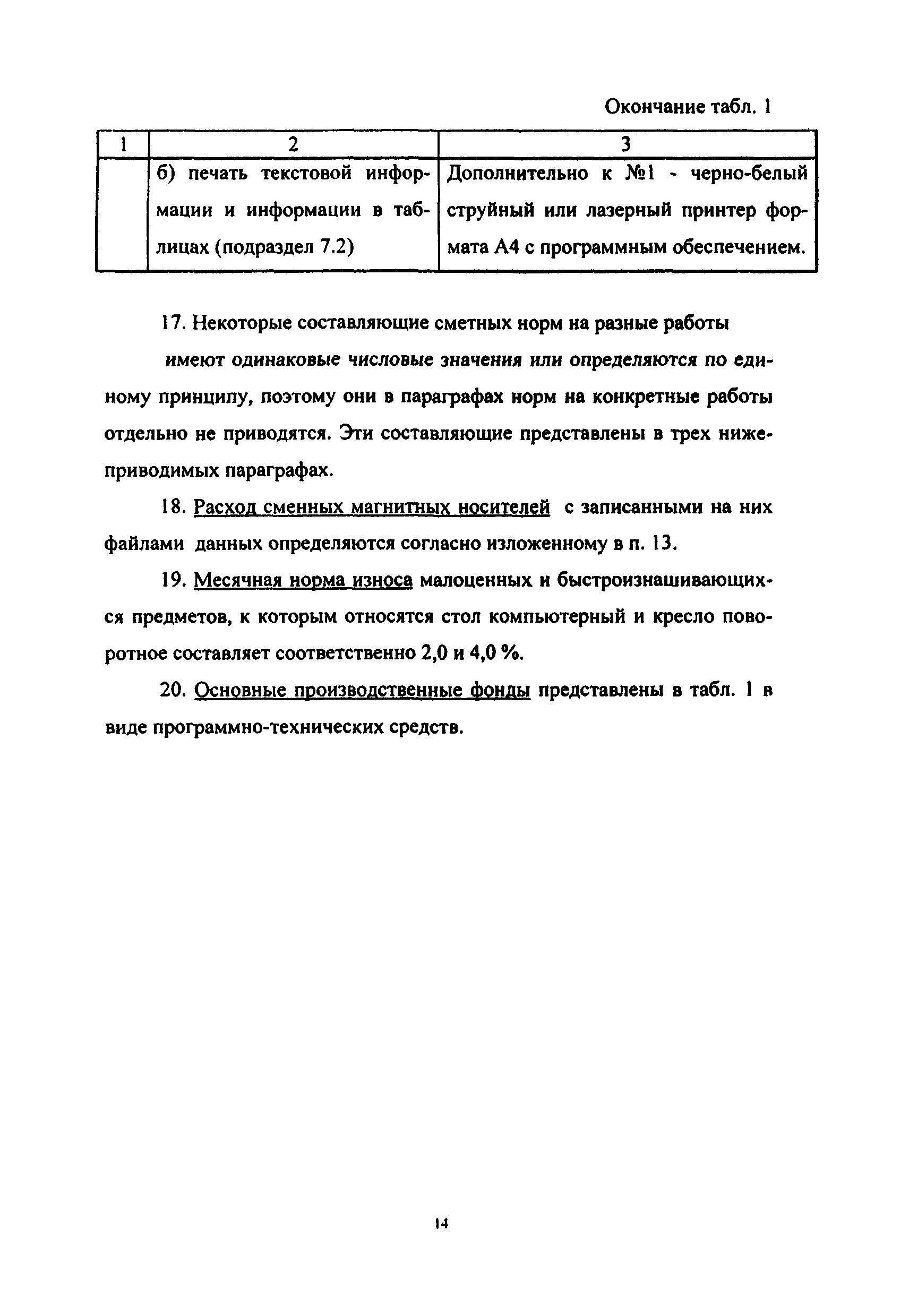 Окончание табл. 1

| 1 | 2 | 3 |
|---|---|---|
| | б) печать текстовой информации и информации в таблицах (подраздел 7.2) | Дополнительно к №1 - черно-белый струйный или лазерный принтер формата А4 с программным обеспечением. |

17. Некоторые составляющие сметных норм на разные работы имеют одинаковые числовые значения или определяются по единому принципу, поэтому они в параграфах норм на конкретные работы отдельно не приводятся. Эти составляющие представлены в трех нижеприводимых параграфах.

18. Расход сменных магнитных носителей с записанными на них файлами данных определяются согласно изложенному в п. 13.

19. Месячная норма износа малоценных и быстроизнашивающихся предметов, к которым относятся стол компьютерный и кресло поворотное составляет соответственно 2,0 и 4,0 %.

20. Основные производственные фонды представлены в табл. 1 в виде программно-технических средств.

14